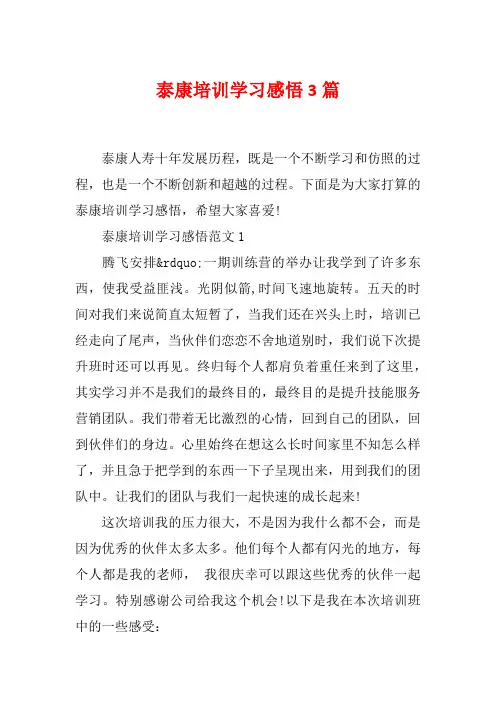 泰康培训学习感悟3篇

泰康人寿十年发展历程，既是一个不断学习和仿照的过程，也是一个不断创新和超越的过程。下面是为大家打算的泰康培训学习感悟，希望大家喜爱!

泰康培训学习感悟范文1

腾飞安排&rdquo;一期训练营的举办让我学到了许多东西，使我受益匪浅。光阴似箭,时间飞速地旋转。五天的时间对我们来说简直太短暂了，当我们还在兴头上时，培训已经走向了尾声，当伙伴们恋恋不舍地道别时，我们说下次提升班时还可以再见。终归每个人都肩负着重任来到了这里，其实学习并不是我们的最终目的，最终目的是提升技能服务营销团队。我们带着无比激烈的心情，回到自己的团队，回到伙伴们的身边。心里始终在想这么长时间家里不知怎么样了，并且急于把学到的东西一下子呈现出来，用到我们的团队中。让我们的团队与我们一起快速的成长起来!

这次培训我的压力很大，不是因为我什么都不会，而是因为优秀的伙伴太多太多。他们每个人都有闪光的地方，每个人都是我的老师， 我很庆幸可以跟这些优秀的伙伴一起学习。特别感谢公司给我这个机会!以下是我在本次培训班中的一些感受: